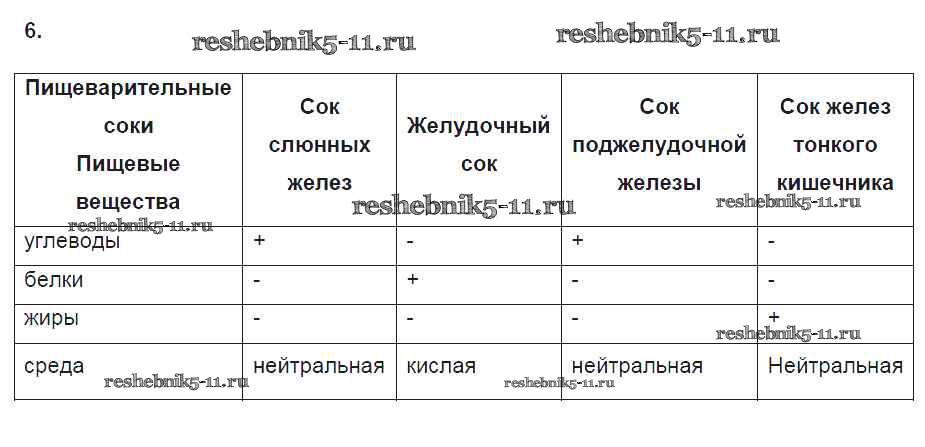 6.

reshebnik5-11.ru reshebnik5-11.ru

| Пищеварительные соки Пищевые вещества | Сок слюнных желез | Желудочный сок | Сок поджелудочной железы | Сок желез тонкого кишечника |
|---|---|---|---|---|
| углеводы | + | - | + | - |
| белки | - | + | - | - |
| жиры | - | - | - | + |
| среда | нейтральная | кислая | нейтральная | Нейтральная |

reshebnik5-11.ru reshebnik5-11.ru reshebnik5-11.ru reshebnik5-11.ru reshebnik5-11.ru reshebnik5-11.ru